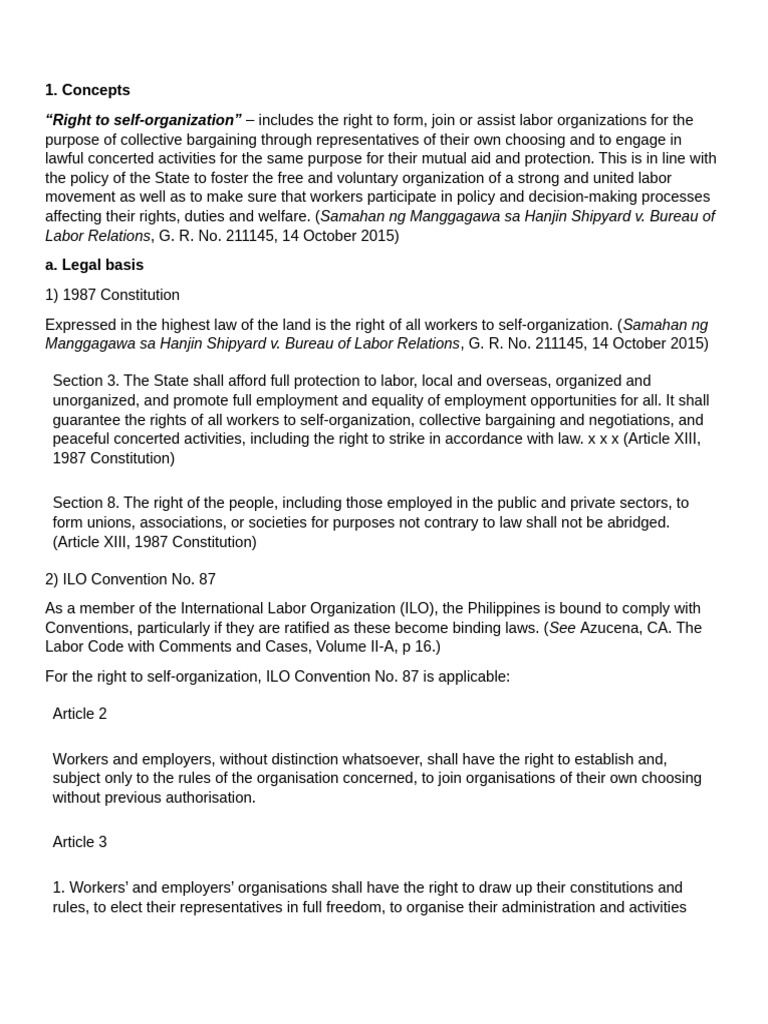 1. Concepts

“Right to self-organization” – includes the right to form, join or assist labor organizations for the purpose of collective bargaining through representatives of their own choosing and to engage in lawful concerted activities for the same purpose for their mutual aid and protection. This is in line with the policy of the State to foster the free and voluntary organization of a strong and united labor movement as well as to make sure that workers participate in policy and decision-making processes affecting their rights, duties and welfare. (Samahan ng Manggagawa sa Hanjin Shipyard v. Bureau of Labor Relations, G. R. No. 211145, 14 October 2015)

a. Legal basis

1) 1987 Constitution

Expressed in the highest law of the land is the right of all workers to self-organization. (Samahan ng Manggagawa sa Hanjin Shipyard v. Bureau of Labor Relations, G. R. No. 211145, 14 October 2015)

Section 3. The State shall afford full protection to labor, local and overseas, organized and unorganized, and promote full employment and equality of employment opportunities for all. It shall guarantee the rights of all workers to self-organization, collective bargaining and negotiations, and peaceful concerted activities, including the right to strike in accordance with law. x x x (Article XIII, 1987 Constitution)

Section 8. The right of the people, including those employed in the public and private sectors, to form unions, associations, or societies for purposes not contrary to law shall not be abridged. (Article XIII, 1987 Constitution)

2) ILO Convention No. 87

As a member of the International Labor Organization (ILO), the Philippines is bound to comply with Conventions, particularly if they are ratified as these become binding laws. (See Azucena, CA. The Labor Code with Comments and Cases, Volume II-A, p 16.)

For the right to self-organization, ILO Convention No. 87 is applicable:

Article 2

Workers and employers, without distinction whatsoever, shall have the right to establish and, subject only to the rules of the organisation concerned, to join organisations of their own choosing without previous authorisation.

Article 3

1. Workers’ and employers’ organisations shall have the right to draw up their constitutions and rules, to elect their representatives in full freedom, to organise their administration and activities